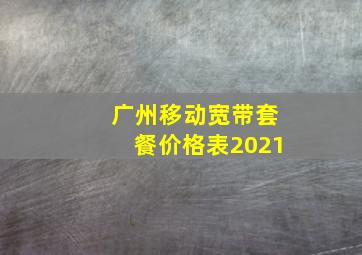 广州移动宽带套餐价格表2021